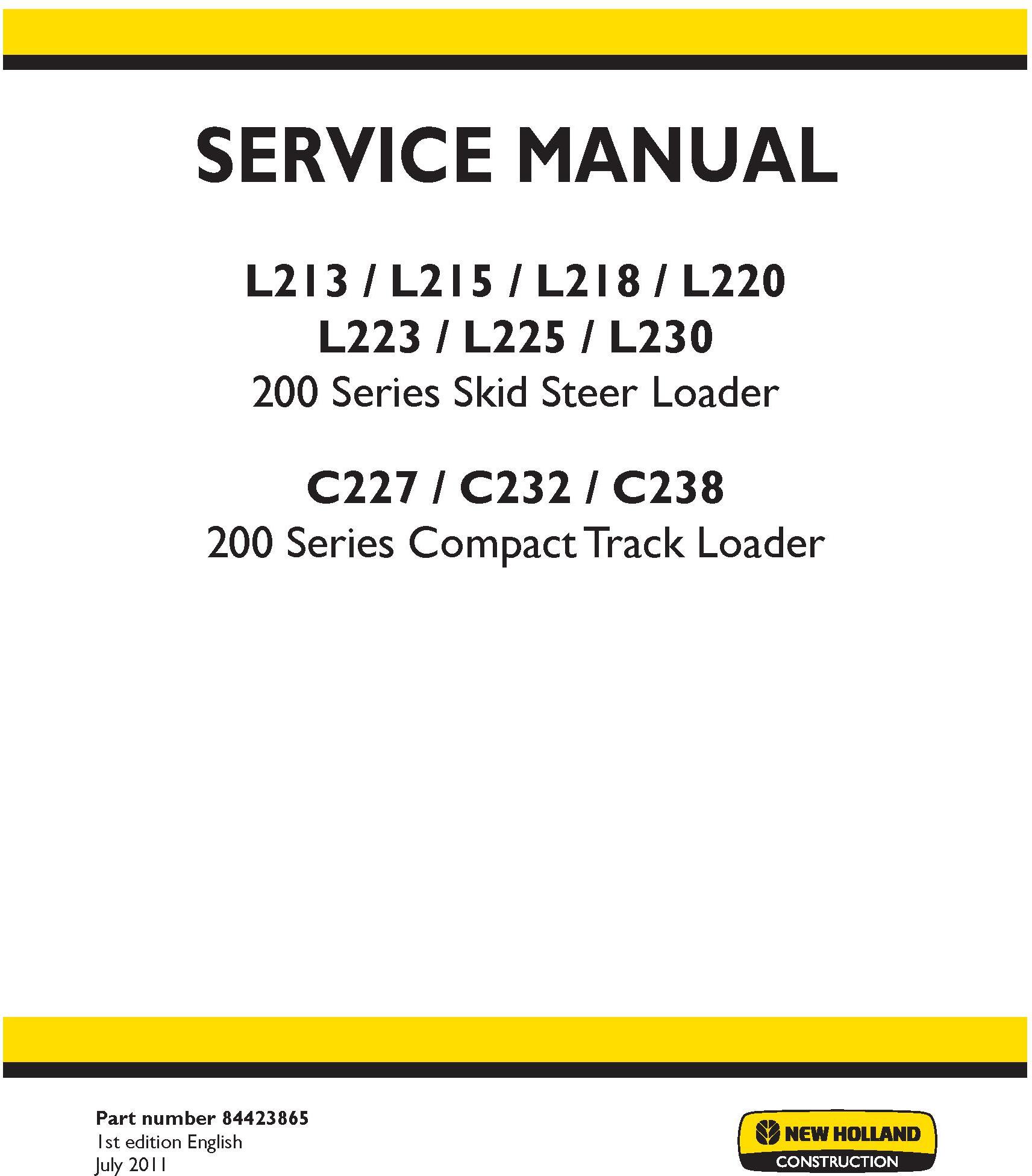 SERVICE MANUAL

L213 / L215 / L218 / L220
L223 / L225 / L230
200 Series Skid Steer Loader

C227 / C232 / C238
200 Series Compact Track Loader

Part number 84423865
1st edition English
July 2011

NEW HOLLAND
CONSTRUCTION